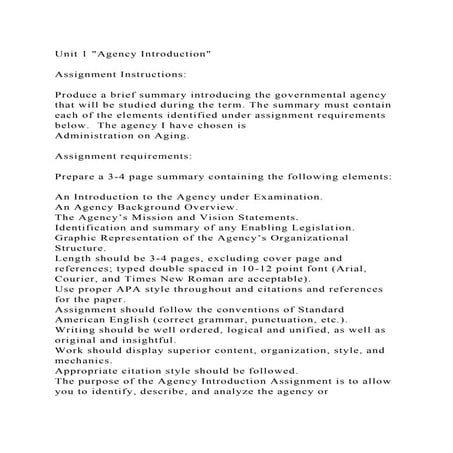 Unit 1 "Agency Introduction"

Assignment Instructions:

Produce a brief summary introducing the governmental agency that will be studied during the term. The summary must contain each of the elements identified under assignment requirements below. The agency I have chosen is
Administration on Aging.

Assignment requirements:

Prepare a 3-4 page summary containing the following elements:

An Introduction to the Agency under Examination.
An Agency Background Overview.
The Agency's Mission and Vision Statements.
Identification and summary of any Enabling Legislation.
Graphic Representation of the Agency's Organizational Structure.
Length should be 3-4 pages, excluding cover page and references; typed double spaced in 10-12 point font (Arial, Courier, and Times New Roman are acceptable).
Use proper APA style throughout and citations and references for the paper.
Assignment should follow the conventions of Standard American English (correct grammar, punctuation, etc.).
Writing should be well ordered, logical and unified, as well as original and insightful.
Work should display superior content, organization, style, and mechanics.
Appropriate citation style should be followed.
The purpose of the Agency Introduction Assignment is to allow you to identify, describe, and analyze the agency or